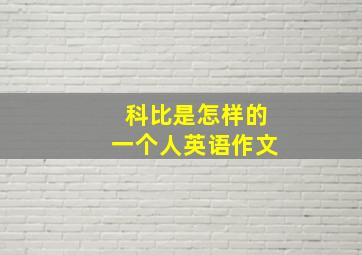 科比是怎样的
一个人英语作文